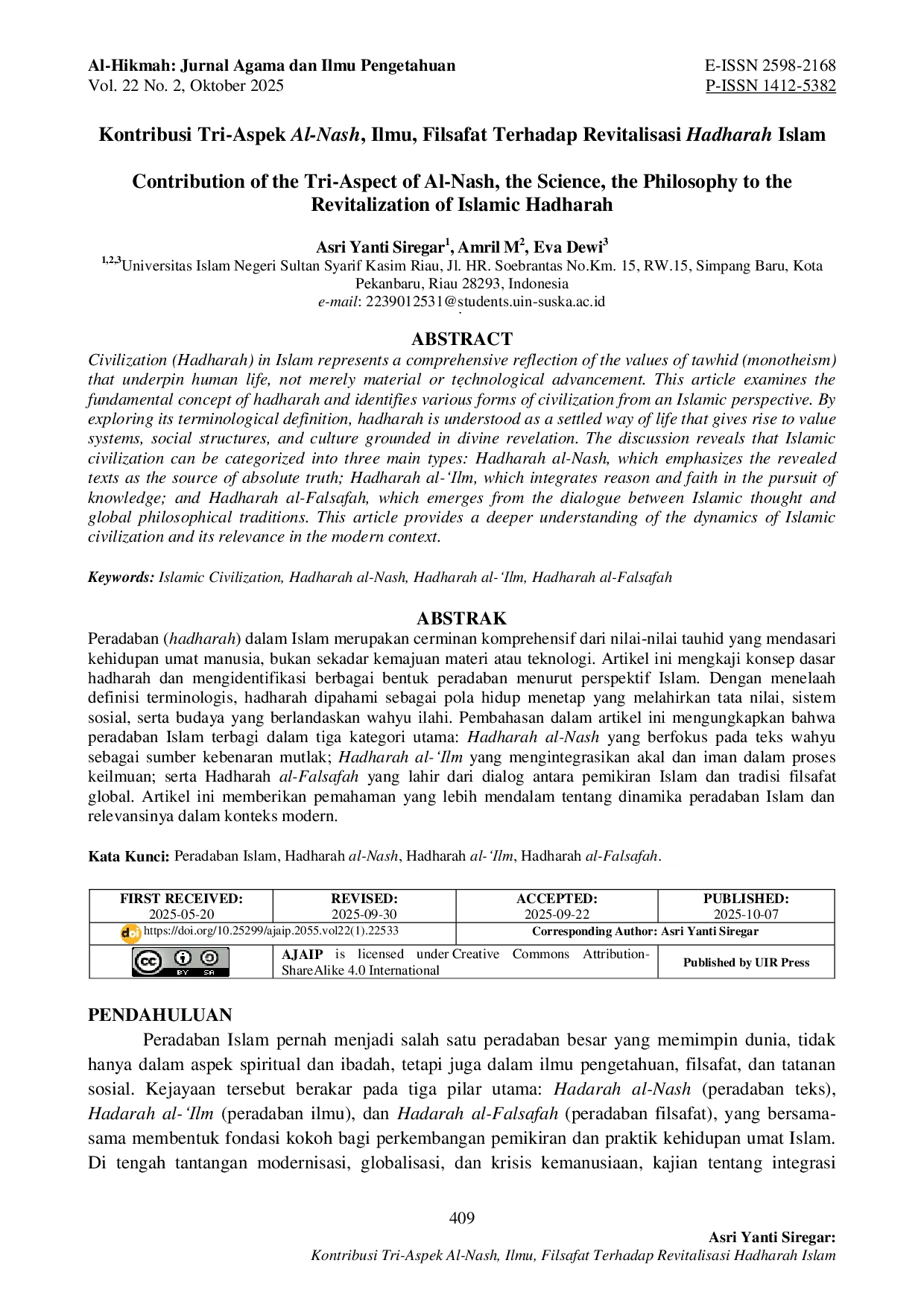 Al-Hikmah: Jurnal Agama dan Ilmu Pengetahuan
Vol. 22 No. 2, Oktober 2025

E-ISSN 2598-2168
P-ISSN 1412-5382

Kontribusi Tri-Aspek Al-Nash, Ilmu, Filsafat Terhadap Revitalisasi Hadharah Islam

Contribution of the Tri-Aspect of Al-Nash, the Science, the Philosophy to the Revitalization of Islamic Hadharah

Asri Yanti Siregar$^{1}$, Amril M$^{2}$, Eva Dewi$^{3}$
$^{1,2,3}$Universitas Islam Negeri Sultan Syarif Kasim Riau, Jl. HR. Soebrantas No.Km. 15, RW.15, Simpang Baru, Kota Pekanbaru, Riau 28293, Indonesia
e-mail: 2239012531@students.uin-suska.ac.id

ABSTRACT
Civilization (Hadharah) in Islam represents a comprehensive reflection of the values of tawhid (monotheism) that underpin human life, not merely material or technological advancement. This article examines the fundamental concept of hadharah and identifies various forms of civilization from an Islamic perspective. By exploring its terminological definition, hadharah is understood as a settled way of life that gives rise to value systems, social structures, and culture grounded in divine revelation. The discussion reveals that Islamic civilization can be categorized into three main types: Hadharah al-Nash, which emphasizes the revealed texts as the source of absolute truth; Hadharah al-'Ilm, which integrates reason and faith in the pursuit of knowledge; and Hadharah al-Falsafah, which emerges from the dialogue between Islamic thought and global philosophical traditions. This article provides a deeper understanding of the dynamics of Islamic civilization and its relevance in the modern context.

Keywords: Islamic Civilization, Hadharah al-Nash, Hadharah al-'Ilm, Hadharah al-Falsafah

ABSTRAK
Peradaban (hadharah) dalam Islam merupakan cerminan komprehensif dari nilai-nilai tauhid yang mendasari kehidupan umat manusia, bukan sekadar kemajuan materi atau teknologi. Artikel ini mengkaji konsep dasar hadharah dan mengidentifikasi berbagai bentuk peradaban menurut perspektif Islam. Dengan menelaah definisi terminologis, hadharah dipahami sebagai pola hidup menetap yang melahirkan tata nilai, sistem sosial, serta budaya yang berlandaskan wahyu ilahi. Pembahasan dalam artikel ini mengungkapkan bahwa peradaban Islam terbagi dalam tiga kategori utama: Hadharah al-Nash yang berfokus pada teks wahyu sebagai sumber kebenaran mutlak; Hadharah al-'Ilm yang mengintegrasikan akal dan iman dalam proses keilmuan; serta Hadharah al-Falsafah yang lahir dari dialog antara pemikiran Islam dan tradisi filsafat global. Artikel ini memberikan pemahaman yang lebih mendalam tentang dinamika peradaban Islam dan relevansinya dalam konteks modern.

Kata Kunci: Peradaban Islam, Hadharah al-Nash, Hadharah al-'Ilm, Hadharah al-Falsafah.

| FIRST RECEIVED: 2025-05-20 | REVISED: 2025-09-30 | ACCEPTED: 2025-09-22 | PUBLISHED: 2025-10-07 |
|---|---|---|---|
| https://doi.org/10.25299/ajaip.2055.vol22(1).22533 | | Corresponding Author: Asri Yanti Siregar | |
| | AJAIP is licensed under Creative Commons Attribution-ShareAlike 4.0 International | | Published by UIR Press |

PENDAHULUAN
Peradaban Islam pernah menjadi salah satu peradaban besar yang memimpin dunia, tidak hanya dalam aspek spiritual dan ibadah, tetapi juga dalam ilmu pengetahuan, filsafat, dan tatanan sosial. Kejayaan tersebut berakar pada tiga pilar utama: Hadarah al-Nash (peradaban teks), Hadarah al-'Ilm (peradaban ilmu), dan Hadarah al-Falsafah (peradaban filsafat), yang bersama-sama membentuk fondasi kokoh bagi perkembangan pemikiran dan praktik kehidupan umat Islam. Di tengah tantangan modernisasi, globalisasi, dan krisis kemanusiaan, kajian tentang integrasi

409

Asri Yanti Siregar:
Kontribusi Tri-Aspek Al-Nash, Ilmu, Filsafat Terhadap Revitalisasi Hadharah Islam